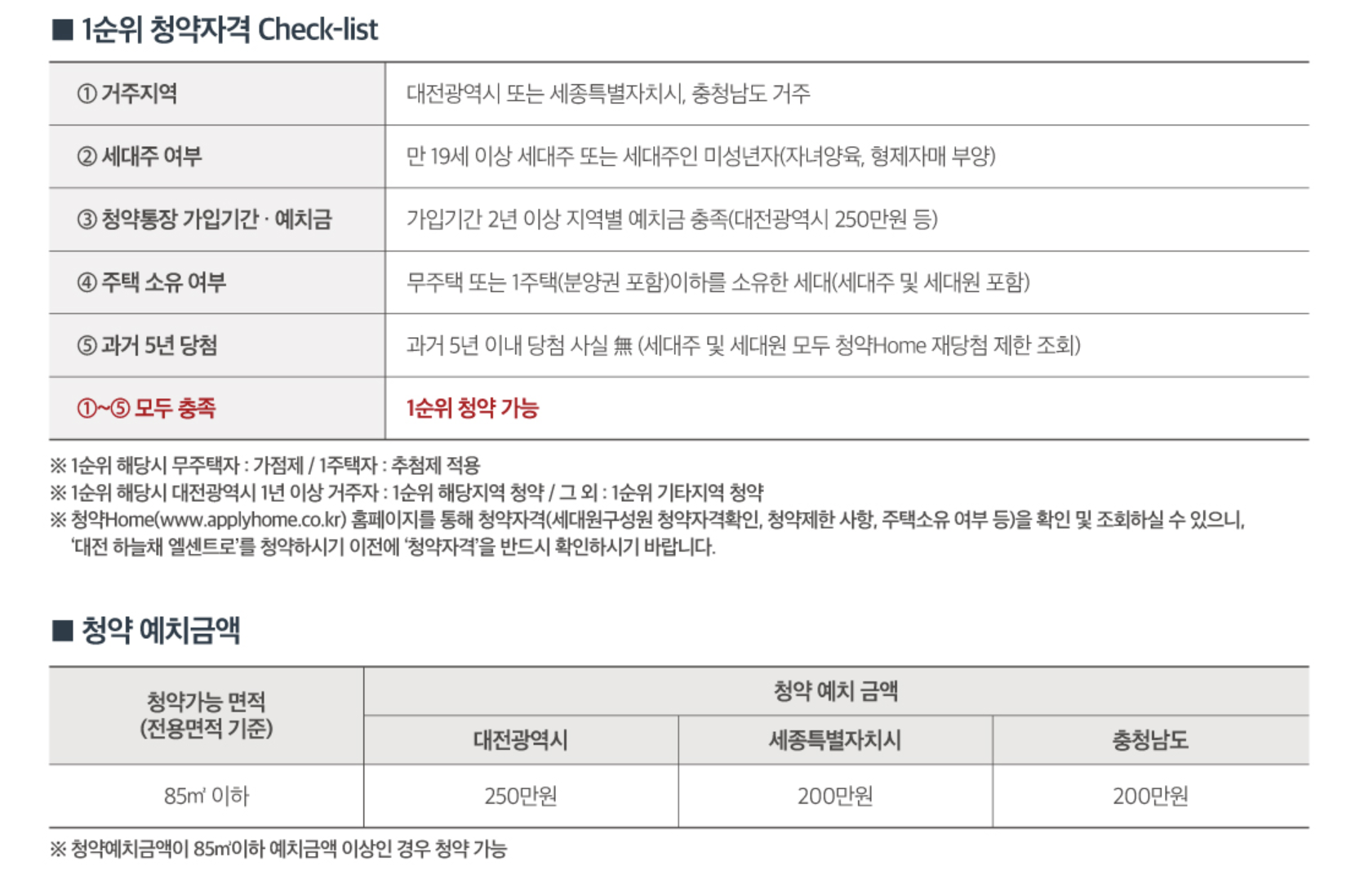 ■ 1순위 청약자격 Check-list

| ① 거주지역 | 대전광역시 또는 세종특별자치시, 충청남도 거주 |
|---|---|
| ② 세대주 여부 | 만 19세 이상 세대주 또는 세대주인 미성년자(자녀양육, 형제자매 부양) |
| ③ 청약통장 가입기간 · 예치금 | 가입기간 2년 이상 지역별 예치금 충족(대전광역시 250만원 등) |
| ④ 주택 소유 여부 | 무주택 또는 1주택(분양권 포함)이하를 소유한 세대(세대주 및 세대원 포함) |
| ⑤ 과거 5년 당첨 | 과거 5년 이내 당첨 사실 無 (세대주 및 세대원 모두 청약Home 재당첨 제한 조회) |
| ①~⑤ 모두 충족 | 1순위 청약 가능 |

※ 1순위 해당시 무주택자 : 가점제 / 1주택자 : 추첨제 적용
※ 1순위 해당시 대전광역시 1년 이상 거주자 : 1순위 해당지역 청약 / 그 외 : 1순위 기타지역 청약
※ 청약Home(www.applyhome.co.kr) 홈페이지를 통해 청약자격(세대원구성원 청약자격확인, 청약제한 사항, 주택소유 여부 등)을 확인 및 조회하실 수 있으니, '대전 하늘채 엘센트로'를 청약하시기 이전에 '청약자격'을 반드시 확인하시기 바랍니다.

■ 청약 예치금액

| 청약가능 면적 (전용면적 기준) | 청약 예치 금액 | | |
|---|---|---|---|
| | 대전광역시 | 세종특별자치시 | 충청남도 |
| 85㎡ 이하 | 250만원 | 200만원 | 200만원 |

※ 청약예치금액이 85㎡이하 예치금액 이상인 경우 청약 가능